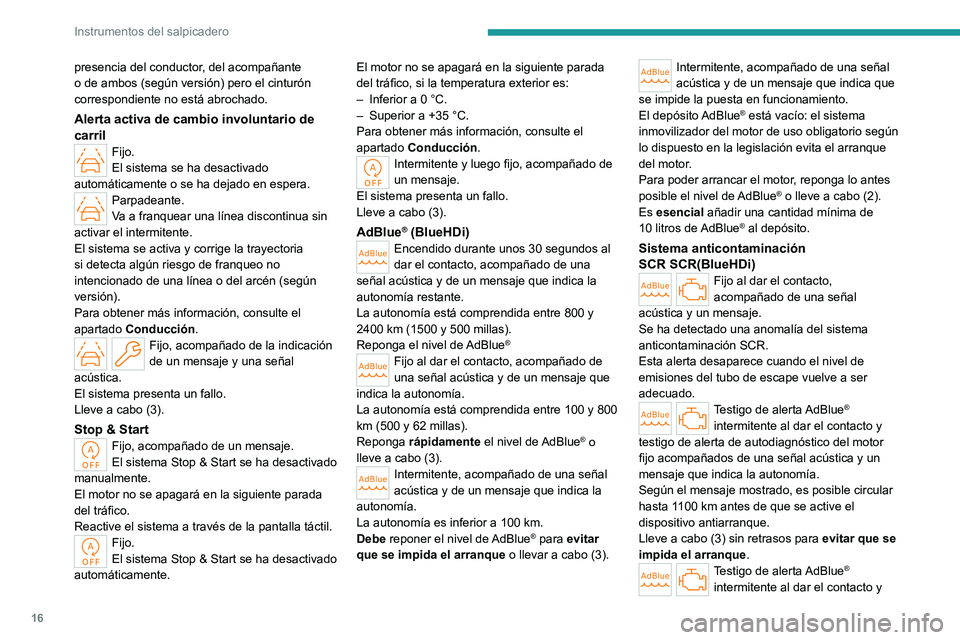 Instrumentos del salpicadero

presencia del conductor, del acompañante o de ambos (según versión) pero el cinturón correspondiente no está abrochado.

Alerta activa de cambio involuntario de carril

Fijo.
El sistema se ha desactivado automáticamente o se ha dejado en espera.

Parpadeante.
Va a franquear una línea discontinua sin activar el intermitente.
El sistema se activa y corrige la trayectoria si detecta algún riesgo de franqueo no intencionado de una línea o del arcén (según versión).
Para obtener más información, consulte el apartado Conducción.

Fijo, acompañado de la indicación de un mensaje y una señal acústica.
El sistema presenta un fallo.
Lleve a cabo (3).

Stop & Start

A OFF Fijo, acompañado de un mensaje.
El sistema Stop & Start se ha desactivado manualmente.
El motor no se apagará en la siguiente parada del tráfico.
Reactive el sistema a través de la pantalla táctil.

A OFF Fijo.
El sistema Stop & Start se ha desactivado automáticamente.

El motor no se apagará en la siguiente parada del tráfico, si la temperatura exterior es:
– Inferior a 0 °C.
– Superior a +35 °C.
Para obtener más información, consulte el apartado Conducción.

A OFF Intermitente y luego fijo, acompañado de un mensaje.
El sistema presenta un fallo.
Lleve a cabo (3).

AdBlue® (BlueHDi)

AdBlue Encendido durante unos 30 segundos al dar el contacto, acompañado de una señal acústica y de un mensaje que indica la autonomía restante.
La autonomía está comprendida entre 800 y 2400 km (1500 y 500 millas).
Reponga el nivel de AdBlue®

AdBlue Fijo al dar el contacto, acompañado de una señal acústica y de un mensaje que indica la autonomía.
La autonomía está comprendida entre 100 y 800 km (500 y 62 millas).
Reponga rápidamente el nivel de AdBlue® o lleve a cabo (3).

AdBlue Intermitente, acompañado de una señal acústica y de un mensaje que indica la autonomía.
La autonomía es inferior a 100 km.
Debe reponer el nivel de AdBlue® para evitar que se impida el arranque o llevar a cabo (3).

AdBlue Intermitente, acompañado de una señal acústica y de un mensaje que indica que se impide la puesta en funcionamiento.
El depósito AdBlue® está vacío: el sistema inmovilizador del motor de uso obligatorio según lo dispuesto en la legislación evita el arranque del motor.
Para poder arrancar el motor, reponga lo antes posible el nivel de AdBlue® o lleve a cabo (2).
Es esencial añadir una cantidad mínima de 10 litros de AdBlue® al depósito.

Sistema anticontaminación SCR SCR(BlueHDi)

AdBlue Fijo al dar el contacto, acompañado de una señal acústica y un mensaje.
Se ha detectado una anomalía del sistema anticontaminación SCR.
Esta alerta desaparece cuando el nivel de emisiones del tubo de escape vuelve a ser adecuado.

AdBlue Testigo de alerta AdBlue® intermitente al dar el contacto y testigo de alerta de autodiagnóstico del motor fijo acompañados de una señal acústica y un mensaje que indica la autonomía.
Según el mensaje mostrado, es posible circular hasta 1100 km antes de que se active el dispositivo antiarranque.
Lleve a cabo (3) sin retrasos para evitar que se impida el arranque.

AdBlue Testigo de alerta AdBlue® intermitente al dar el contacto y

16

carmanualsonline.info